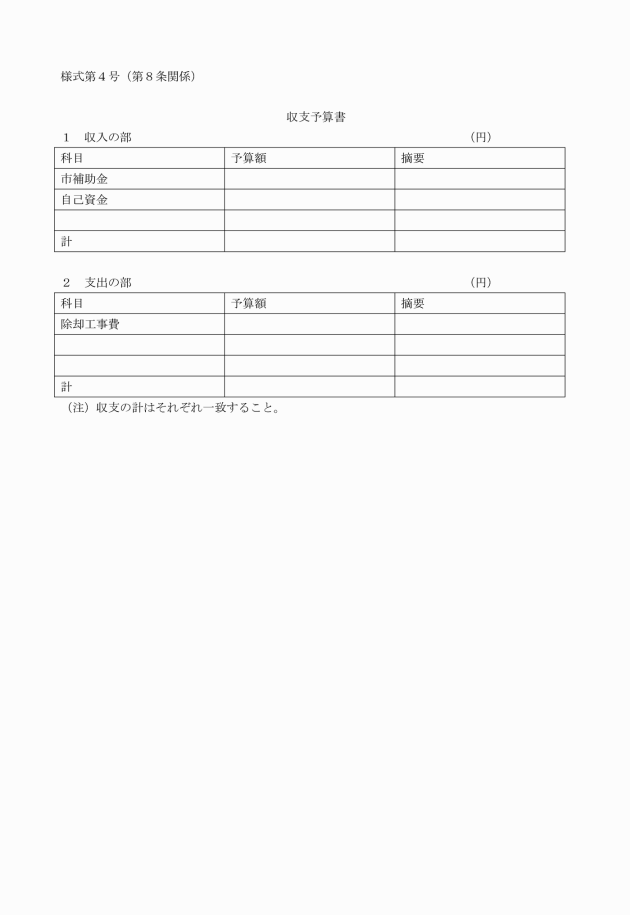 様式第４号（第８条関係）

収支予算書

１　収入の部　（円）

| 科目 | 予算額 | 摘要 |
|---|---|---|
| 市補助金 | | |
| 自己資金 | | |
| | | |
| 計 | | |

２　支出の部　（円）

| 科目 | 予算額 | 摘要 |
|---|---|---|
| 除却工事費 | | |
| | | |
| | | |
| 計 | | |

（注）収支の計はそれぞれ一致すること。